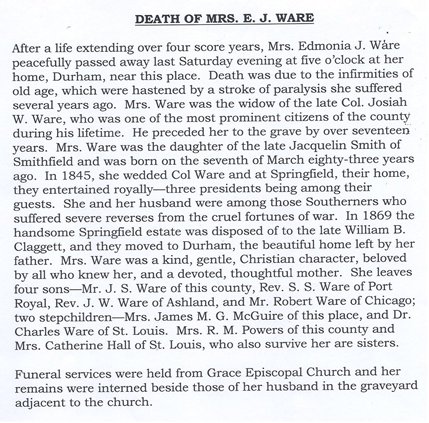 DEATH OF MRS. E. J. WARE

After a life extending over four score years, Mrs. Edmonia J. Ware peacefully passed away last Saturday evening at five o'clock at her home, Durham, near this place. Death was due to the infirmities of old age, which were hastened by a stroke of paralysis she suffered several years ago. Mrs. Ware was the widow of the late Col. Josiah W. Ware, who was one of the most prominent citizens of the county during his lifetime. He preceded her to the grave by over seventeen years. Mrs. Ware was the daughter of the late Jacquelin Smith of Smithfield and was born on the seventh of March eighty-three years ago. In 1845, she wedded Col Ware and at Springfield, their home, they entertained royally—three presidents being among their guests. She and her husband were among those Southerners who suffered severe reverses from the cruel fortunes of war. In 1869 the handsome Springfield estate was disposed of to the late William B. Claggett, and they moved to Durham, the beautiful home left by her father. Mrs. Ware was a kind, gentle, Christian character, beloved by all who knew her, and a devoted, thoughtful mother. She leaves four sons—Mr. J. S. Ware of this county, Rev. S. S. Ware of Port Royal, Rev. J. W. Ware of Ashland, and Mr. Robert Ware of Chicago; two stepchildren—Mrs. James M. G. McGuire of this place, and Dr. Charles Ware of St. Louis. Mrs. R. M. Powers of this county and Mrs. Catherine Hall of St. Louis, who also survive her are sisters.

Funeral services were held from Grace Episcopal Church and her remains were interned beside those of her husband in the graveyard adjacent to the church.